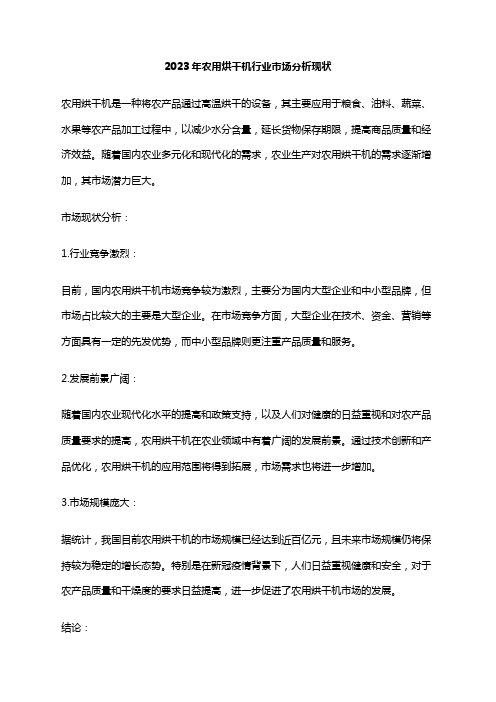 2023年农用烘干机行业市场分析现状

农用烘干机是一种将农产品通过高温烘干的设备，其主要应用于粮食、油料、蔬菜、水果等农产品加工过程中，以减少水分含量，延长货物保存期限，提高商品质量和经济效益。随着国内农业多元化和现代化的需求，农业生产对农用烘干机的需求逐渐增加，其市场潜力巨大。

市场现状分析：

1.行业竞争激烈：

目前，国内农用烘干机市场竞争较为激烈，主要分为国内大型企业和中小型品牌，但市场占比较大的主要是大型企业。在市场竞争方面，大型企业在技术、资金、营销等方面具有一定的先发优势，而中小型品牌则更注重产品质量和服务。

2.发展前景广阔：

随着国内农业现代化水平的提高和政策支持，以及人们对健康的日益重视和对农产品质量要求的提高，农用烘干机在农业领域中有着广阔的发展前景。通过技术创新和产品优化，农用烘干机的应用范围将得到拓展，市场需求也将进一步增加。

3.市场规模庞大：

据统计，我国目前农用烘干机的市场规模已经达到近百亿元，且未来市场规模仍将保持较为稳定的增长态势。特别是在新冠疫情背景下，人们日益重视健康和安全，对于农产品质量和干燥度的要求日益提高，进一步促进了农用烘干机市场的发展。

结论：